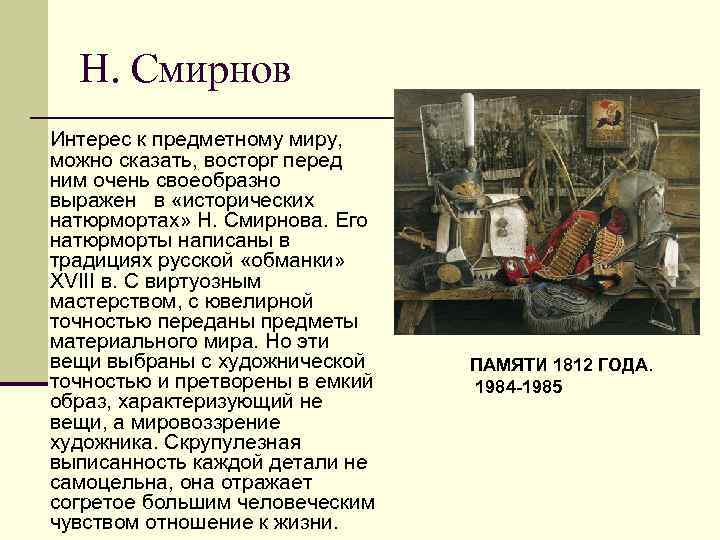 Н. Смирнов

Интерес к предметному миру, можно сказать, восторг перед ним очень своеобразно выражен в «исторических натюрмортах» Н. Смирнова. Его натюрморты написаны в традициях русской «обманки» XVIII в. С виртуозным мастерством, с ювелирной точностью переданы предметы материального мира. Но эти вещи выбраны с художнической точностью и претворены в емкий образ, характеризующий не вещи, а мировоззрение художника. Скрупулезная выписанность каждой детали не самоцельна, она отражает согретое большим человеческим чувством отношение к жизни.

ПАМЯТИ 1812 ГОДА.
1984-1985